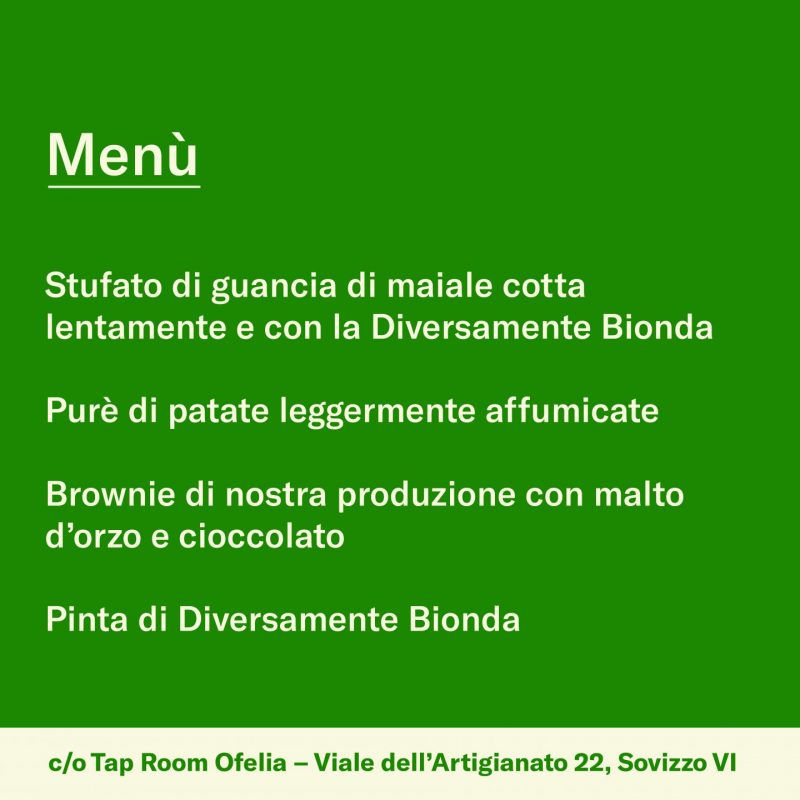 Menù

Stufato di guancia di maiale cotta lentamente e con la Diversamente Bionda

Purè di patate leggermente affumicate

Brownie di nostra produzione con malto d’orzo e cioccolato

Pinta di Diversamente Bionda

c/o Tap Room Ofelia – Viale dell’Artigianato 22, Sovizzo VI